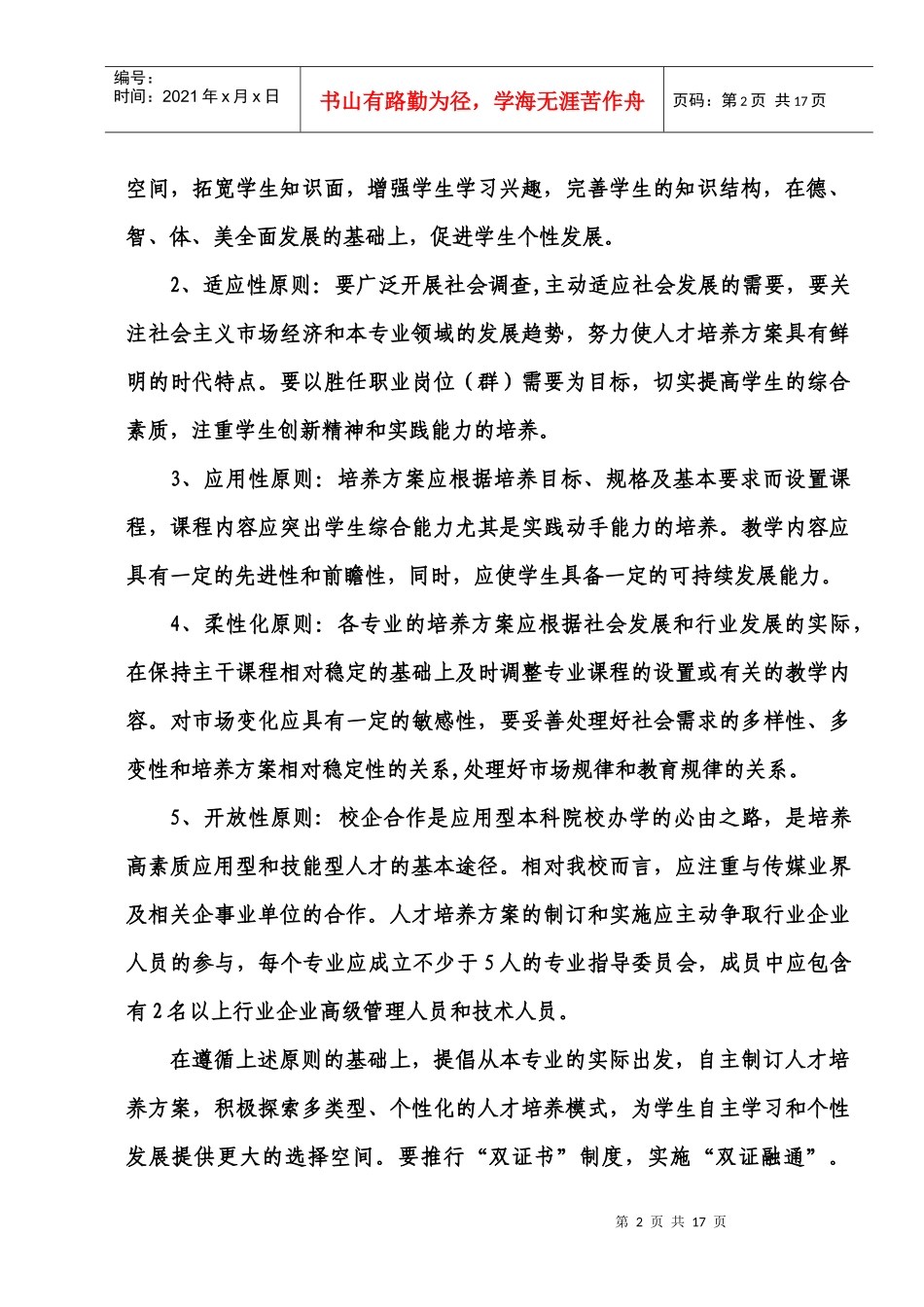 编号：
时间：2021年x月x日

书山有路勤为径，学海无涯苦作舟

页码：第2页 共17页

空间，拓宽学生知识面，增强学生学习兴趣，完善学生的知识结构，在德、智、体、美全面发展的基础上，促进学生个性发展。

2、适应性原则：要广泛开展社会调查,主动适应社会发展的需要，要关注社会主义市场经济和本专业领域的发展趋势，努力使人才培养方案具有鲜明的时代特点。要以胜任职业岗位（群）需要为目标，切实提高学生的综合素质，注重学生创新精神和实践能力的培养。

3、应用性原则：培养方案应根据培养目标、规格及基本要求而设置课程，课程内容应突出学生综合能力尤其是实践动手能力的培养。教学内容应具有一定的先进性和前瞻性，同时，应使学生具备一定的可持续发展能力。

4、柔性化原则：各专业的培养方案应根据社会发展和行业发展的实际，在保持主干课程相对稳定的基础上及时调整专业课程的设置或有关的教学内容。对市场变化应具有一定的敏感性，要妥善处理好社会需求的多样性、多变性和培养方案相对稳定性的关系,处理好市场规律和教育规律的关系。

5、开放性原则：校企合作是应用型本科院校办学的必由之路，是培养高素质应用型和技能型人才的基本途径。相对我校而言，应注重与传媒业界及相关企事业单位的合作。人才培养方案的制订和实施应主动争取行业企业人员的参与，每个专业应成立不少于5人的专业指导委员会，成员中应包含有2名以上行业企业高级管理人员和技术人员。

在遵循上述原则的基础上，提倡从本专业的实际出发，自主制订人才培养方案，积极探索多类型、个性化的人才培养模式，为学生自主学习和个性发展提供更大的选择空间。要推行“双证书”制度，实施“双证融通”。

第2页 共17页